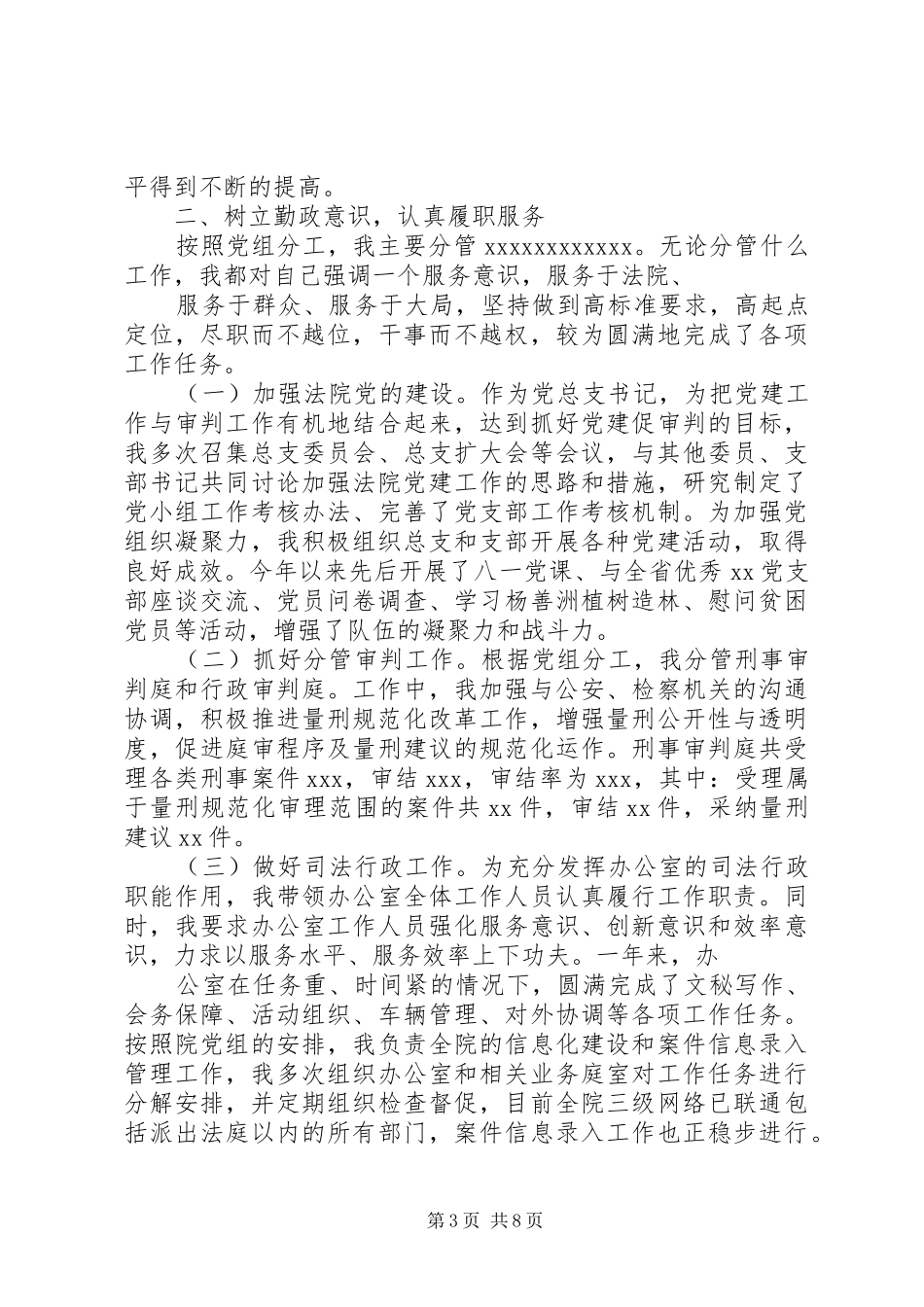 平得到不断的提高。

二、树立勤政意识，认真履职服务

按照党组分工，我主要分管xxxxxxxxxxxx。无论分管什么工作，我都对自己强调一个服务意识，服务于法院、

服务于群众、服务于大局，坚持做到高标准要求，高起点定位，尽职而不越位，干事而不越权，较为圆满地完成了各项工作任务。

（一）加强法院党的建设。作为党总支书记，为把党建工作与审判工作有机地结合起来，达到抓好党建促审判的目标，我多次召集总支委员会、总支扩大会等会议，与其他委员、支部书记共同讨论加强法院党建工作的思路和措施，研究制定了党小组工作考核办法、完善了党支部工作考核机制。为加强党组织凝聚力，我积极组织总支和支部开展各种党建活动，取得良好成效。今年以来先后开展了八一党课、与全省优秀xx党支部座谈交流、党员问卷调查、学习杨善洲植树造林、慰问贫困党员等活动，增强了队伍的凝聚力和战斗力。

（二）抓好分管审判工作。根据党组分工，我分管刑事审判庭和行政审判庭。工作中，我加强与公安、检察机关的沟通协调，积极推进量刑规范化改革工作，增强量刑公开性与透明度，促进庭审程序及量刑建议的规范化运作。刑事审判庭共受理各类刑事案件xxx，审结xxx，审结率为xxx，其中：受理属于量刑规范化审理范围的案件共xx件，审结xx件，采纳量刑建议xx件。

（三）做好司法行政工作。为充分发挥办公室的司法行政职能作用，我带领办公室全体工作人员认真履行工作职责。同时，我要求办公室工作人员强化服务意识、创新意识和效率意识，力求以服务水平、服务效率上下功夫。一年来，办

公室在任务重、时间紧的情况下，圆满完成了文秘写作、会务保障、活动组织、车辆管理、对外协调等各项工作任务。按照院党组的安排，我负责全院的信息化建设和案件信息录入管理工作，我多次组织办公室和相关业务庭室对工作任务进行分解安排，并定期组织检查督促，目前全院三级网络已联通包括派出法庭以内的所有部门，案件信息录入工作也正稳步进行。

第3页 共8页